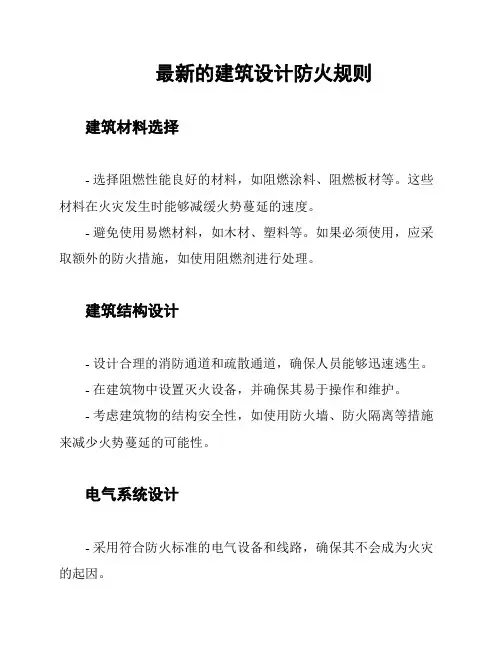 最新的建筑设计防火规则

建筑材料选择

- 选择阻燃性能良好的材料，如阻燃涂料、阻燃板材等。这些材料在火灾发生时能够减缓火势蔓延的速度。

- 避免使用易燃材料，如木材、塑料等。如果必须使用，应采取额外的防火措施，如使用阻燃剂进行处理。

建筑结构设计

- 设计合理的消防通道和疏散通道，确保人员能够迅速逃生。

- 在建筑物中设置灭火设备，并确保其易于操作和维护。

- 考虑建筑物的结构安全性，如使用防火墙、防火隔离等措施来减少火势蔓延的可能性。

电气系统设计

- 采用符合防火标准的电气设备和线路，确保其不会成为火灾的起因。